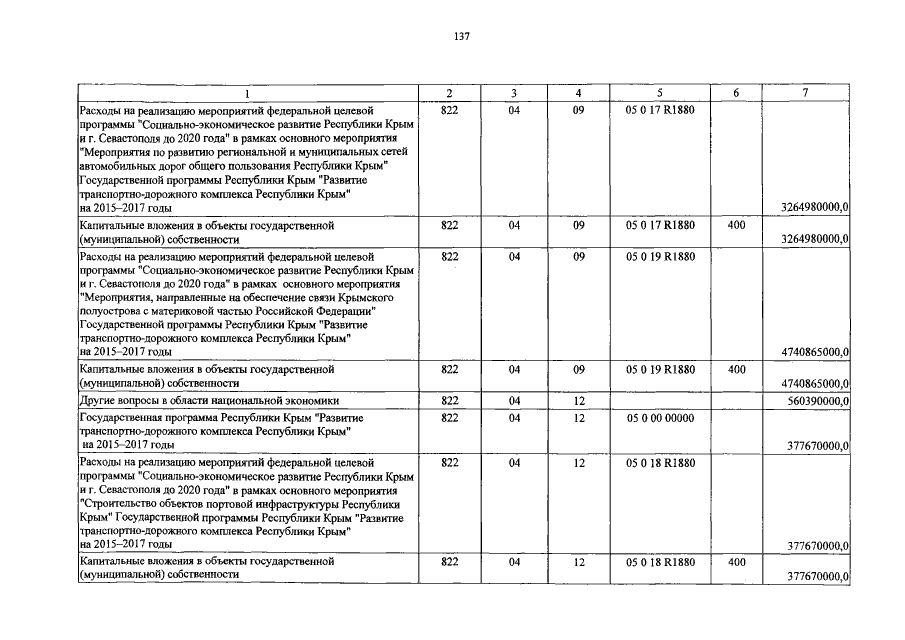 137

| 1 | 2 | 3 | 4 | 5 | 6 | 7 |
|---|---|---|---|---|---|---|
| Расходы на реализацию мероприятий федеральной целевой программы "Социально-экономическое развитие Республики Крым и г. Севастополя до 2020 года" в рамках основного мероприятия "Мероприятия по развитию региональной и муниципальных сетей автомобильных дорог общего пользования Республики Крым" Государственной программы Республики Крым "Развитие транспортно-дорожного комплекса Республики Крым" на 2015–2017 годы | 822 | 04 | 09 | 05 0 17 R1880 | | 3264980000,0 |
| Капитальные вложения в объекты государственной (муниципальной) собственности | 822 | 04 | 09 | 05 0 17 R1880 | 400 | 3264980000,0 |
| Расходы на реализацию мероприятий федеральной целевой программы "Социально-экономическое развитие Республики Крым и г. Севастополя до 2020 года" в рамках основного мероприятия "Мероприятия, направленные на обеспечение связи Крымского полуострова с материковой частью Российской Федерации" Государственной программы Республики Крым "Развитие транспортно-дорожного комплекса Республики Крым" на 2015–2017 годы | 822 | 04 | 09 | 05 0 19 R1880 | | 4740865000,0 |
| Капитальные вложения в объекты государственной (муниципальной) собственности | 822 | 04 | 09 | 05 0 19 R1880 | 400 | 4740865000,0 |
| Другие вопросы в области национальной экономики | 822 | 04 | 12 | | | 560390000,0 |
| Государственная программа Республики Крым "Развитие транспортно-дорожного комплекса Республики Крым" на 2015–2017 годы | 822 | 04 | 12 | 05 0 00 00000 | | 377670000,0 |
| Расходы на реализацию мероприятий федеральной целевой программы "Социально-экономическое развитие Республики Крым и г. Севастополя до 2020 года" в рамках основного мероприятия "Строительство объектов портовой инфраструктуры Республики Крым" Государственной программы Республики Крым "Развитие транспортно-дорожного комплекса Республики Крым" на 2015–2017 годы | 822 | 04 | 12 | 05 0 18 R1880 | | 377670000,0 |
| Капитальные вложения в объекты государственной (муниципальной) собственности | 822 | 04 | 12 | 05 0 18 R1880 | 400 | 377670000,0 |